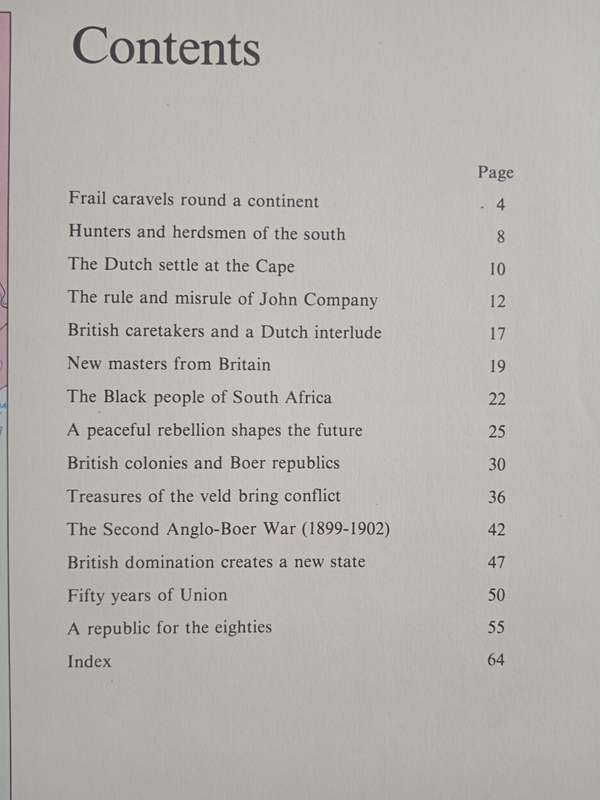 Contents

| | Page |
|---|---|
| Frail caravels round a continent | 4 |
| Hunters and herdsmen of the south | 8 |
| The Dutch settle at the Cape | 10 |
| The rule and misrule of John Company | 12 |
| British caretakers and a Dutch interlude | 17 |
| New masters from Britain | 19 |
| The Black people of South Africa | 22 |
| A peaceful rebellion shapes the future | 25 |
| British colonies and Boer republics | 30 |
| Treasures of the veld bring conflict | 36 |
| The Second Anglo-Boer War (1899-1902) | 42 |
| British domination creates a new state | 47 |
| Fifty years of Union | 50 |
| A republic for the eighties | 55 |
| Index | 64 |